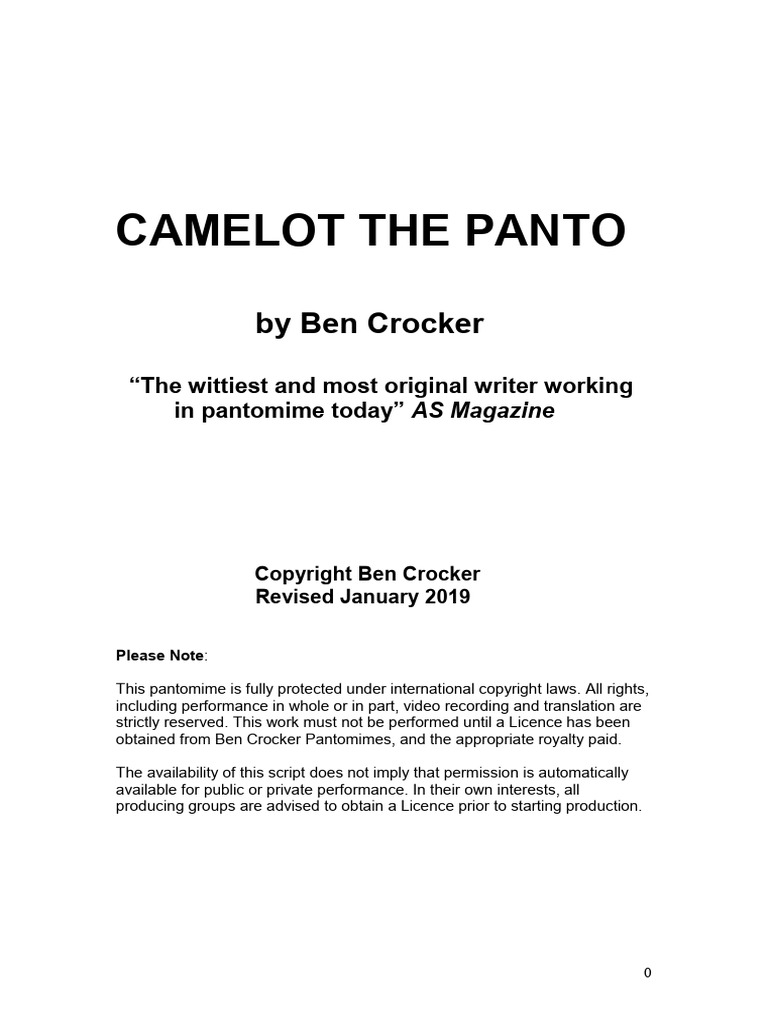 CAMELOT THE PANTO

by Ben Crocker

"The wittiest and most original writer working in pantomime today" AS Magazine

Copyright Ben Crocker
Revised January 2019

Please Note:

This pantomime is fully protected under international copyright laws. All rights, including performance in whole or in part, video recording and translation are strictly reserved. This work must not be performed until a Licence has been obtained from Ben Crocker Pantomimes, and the appropriate royalty paid.

The availability of this script does not imply that permission is automatically available for public or private performance. In their own interests, all producing groups are advised to obtain a Licence prior to starting production.

0